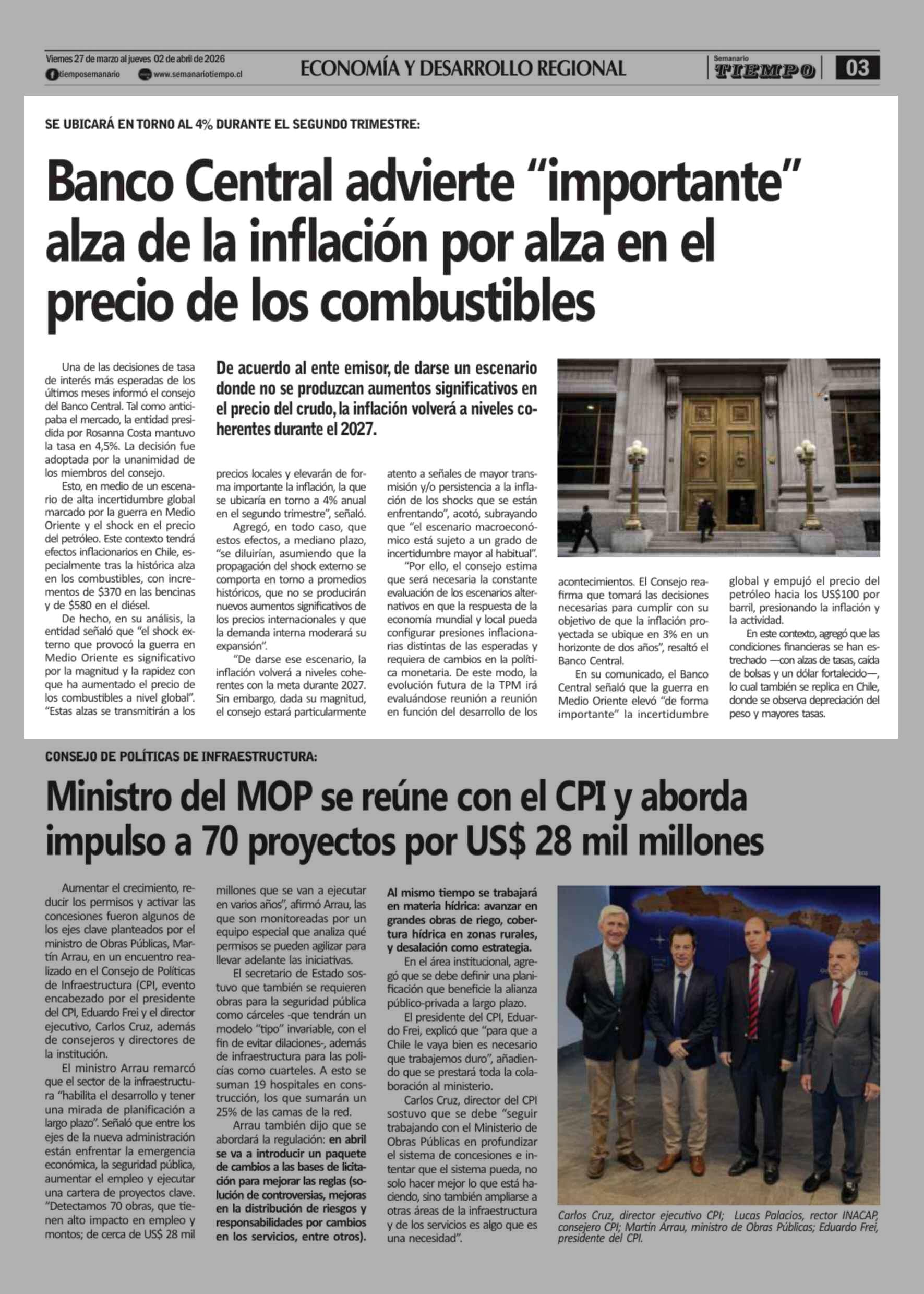 Viernes 27 de marzo al jueves 02 de abril de 2026
tiemposemanario www.semanariotiempo.cl

ECONOMÍA Y DESARROLLO REGIONAL

Semanario TIEMPO

03

SE UBICARÁ EN TORNO AL 4% DURANTE EL SEGUNDO TRIMESTRE:

Banco Central advierte “importante” alza de la inflación por alza en el precio de los combustibles

De acuerdo al ente emisor, de darse un escenario donde no se produzcan aumentos significativos en el precio del crudo, la inflación volverá a niveles coherentes durante el 2027.

Una de las decisiones de tasa de interés más esperadas de los últimos meses informó el consejo del Banco Central. Tal como anticipaba el mercado, la entidad presidida por Rosanna Costa mantuvo la tasa en 4,5%. La decisión fue adoptada por la unanimidad de los miembros del consejo.

Esto, en medio de un escenario de alta incertidumbre global marcado por la guerra en Medio Oriente y el shock en el precio del petróleo. Este contexto tendrá efectos inflacionarios en Chile, especialmente tras la histórica alza en los combustibles, con incrementos de $370 en las bencinas y de $580 en el diésel.

De hecho, en su análisis, la entidad señaló que “el shock externo que provocó la guerra en Medio Oriente es significativo por la magnitud y la rapidez con que ha aumentado el precio de los combustibles a nivel global”. “Estas alzas se transmitirán a los precios locales y elevarán de forma importante la inflación, la que se ubicaría en torno a 4% anual en el segundo trimestre”, señaló.

Agregó, en todo caso, que estos efectos, a mediano plazo, “se diluirían, asumiendo que la propagación del shock externo se comporta en torno a promedios históricos, que no se producirán nuevos aumentos significativos de los precios internacionales y que la demanda interna moderará su expansión”.

“De darse ese escenario, la inflación volverá a niveles coherentes con la meta durante 2027. Sin embargo, dada su magnitud, el consejo estará particularmente atento a señales de mayor transmisión y/o persistencia a la inflación de los shocks que se están enfrentando”, acotó, subrayando que “el escenario macroeconómico está sujeto a un grado de incertidumbre mayor al habitual”.

“Por ello, el consejo estima que será necesaria la constante evaluación de los escenarios alternativos en que la respuesta de la economía mundial y local pueda configurar presiones inflacionarias distintas de las esperadas y requiera de cambios en la política monetaria. De este modo, la evolución futura de la TPM irá evaluándose reunión a reunión en función del desarrollo de los acontecimientos. El Consejo reafirma que tomará las decisiones necesarias para cumplir con su objetivo de que la inflación proyectada se ubique en 3% en un horizonte de dos años”, resaltó el Banco Central.

En su comunicado, el Banco Central señaló que la guerra en Medio Oriente elevó “de forma importante” la incertidumbre global y empujó el precio del petróleo hacia los US$100 por barril, presionando la inflación y la actividad.

En este contexto, agregó que las condiciones financieras se han estrechado —con alzas de tasas, caída de bolsas y un dólar fortalecido—, lo cual también se replica en Chile, donde se observa depreciación del peso y mayores tasas.

CONSEJO DE POLÍTICAS DE INFRAESTRUCTURA:

Ministro del MOP se reúne con el CPI y aborda impulso a 70 proyectos por US$ 28 mil millones

Aumentar el crecimiento, reducir los permisos y activar las concesiones fueron algunos de los ejes clave planteados por el ministro de Obras Públicas, Martín Arrau, en un encuentro realizado en el Consejo de Políticas de Infraestructura (CPI, evento encabezado por el presidente del CPI, Eduardo Frei y el director ejecutivo, Carlos Cruz, además de consejeros y directores de la institución.

El ministro Arrau remarcó que el sector de la infraestructura “habilita el desarrollo y tener una mirada de planificación a largo plazo”. Señaló que entre los ejes de la nueva administración están enfrentar la emergencia económica, la seguridad pública, aumentar el empleo y ejecutar una cartera de proyectos clave. “Detectamos 70 obras, que tienen alto impacto en empleo y montos; de cerca de US$ 28 mil millones que se van a ejecutar en varios años”, afirmó Arrau, las que son monitoreadas por un equipo especial que analiza qué permisos se pueden agilizar para llevar adelante las iniciativas.

El secretario de Estado sostuvo que también se requieren obras para la seguridad pública como cárceles -que tendrán un modelo “tipo” invariable, con el fin de evitar dilaciones-, además de infraestructura para las policías como cuarteles. A esto se suman 19 hospitales en construcción, los que sumarán un 25% de las camas de la red.

Arrau también dijo que se abordará la regulación: en abril se va a introducir un paquete de cambios a las bases de licitación para mejorar las reglas (solución de controversias, mejoras en la distribución de riesgos y responsabilidades por cambios en los servicios, entre otros).

Al mismo tiempo se trabajará en materia hídrica: avanzar en grandes obras de riego, cobertura hídrica en zonas rurales, y desalación como estrategia.

En el área institucional, agregó que se debe definir una planificación que beneficie la alianza público-privada a largo plazo.

El presidente del CPI, Eduardo Frei, explicó que “para que a Chile le vaya bien es necesario que trabajemos duro”, añadiendo que se prestará toda la colaboración al ministerio.

Carlos Cruz, director del CPI sostuvo que se debe “seguir trabajando con el Ministerio de Obras Públicas en profundizar el sistema de concesiones e intentar que el sistema pueda, no solo hacer mejor lo que está haciendo, sino también ampliarse a otras áreas de la infraestructura y de los servicios es algo que es una necesidad”.

Carlos Cruz, director ejecutivo CPI; Lucas Palacios, rector INACAP, consejero CPI; Martín Arrau, ministro de Obras Públicas; Eduardo Frei, presidente del CPI.